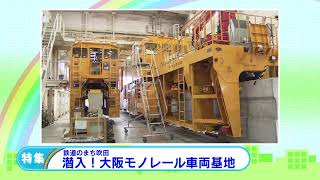 特集

鉄道のまち吹田
潜入！大阪モノレール車両基地